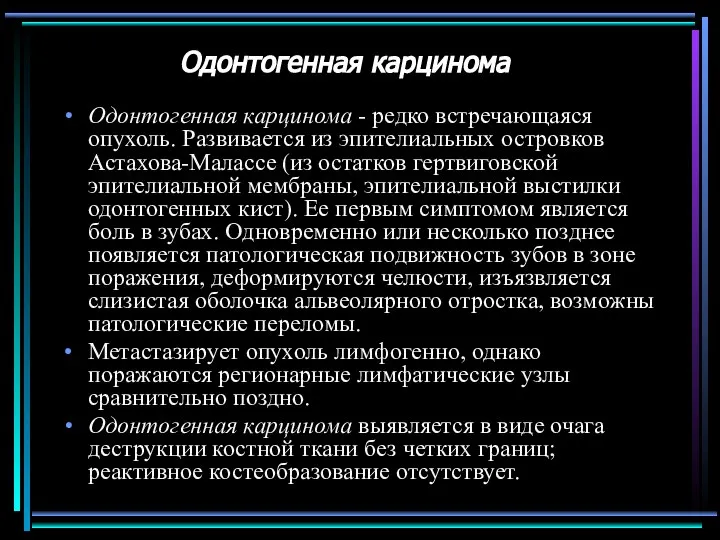 Одонтогенная карцинома

• Одонтогенная карцинома - редко встречающаяся опухоль. Развивается из эпителиальных островков Астахова-Малассе (из остатков гертвиговской эпителиальной мембраны, эпителиальной выстилки одонтогенных кист). Ее первым симптомом является боль в зубах. Одновременно или несколько позднее появляется патологическая подвижность зубов в зоне поражения, деформируются челюсти, изъязвляется слизистая оболочка альвеолярного отростка, возможны патологические переломы.

• Метастазирует опухоль лимфогенно, однако поражаются регионарные лимфатические узлы сравнительно поздно.

• Одонтогенная карцинома выявляется в виде очага деструкции костной ткани без четких границ; реактивное костеобразование отсутствует.